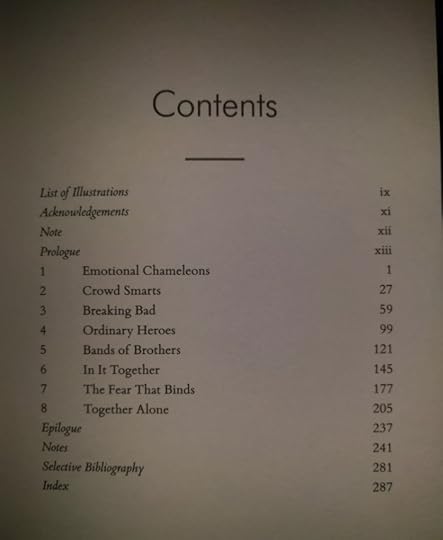 Contents

List of Illustrations ix
Acknowledgements xi
Note xii
Prologue xiii
1 Emotional Chameleons 1
2 Crowd Smarts 27
3 Breaking Bad 59
4 Ordinary Heroes 99
5 Bands of Brothers 121
6 In It Together 145
7 The Fear That Binds 177
8 Together Alone 205
Epilogue 237
Notes 241
Selective Bibliography 281
Index 287